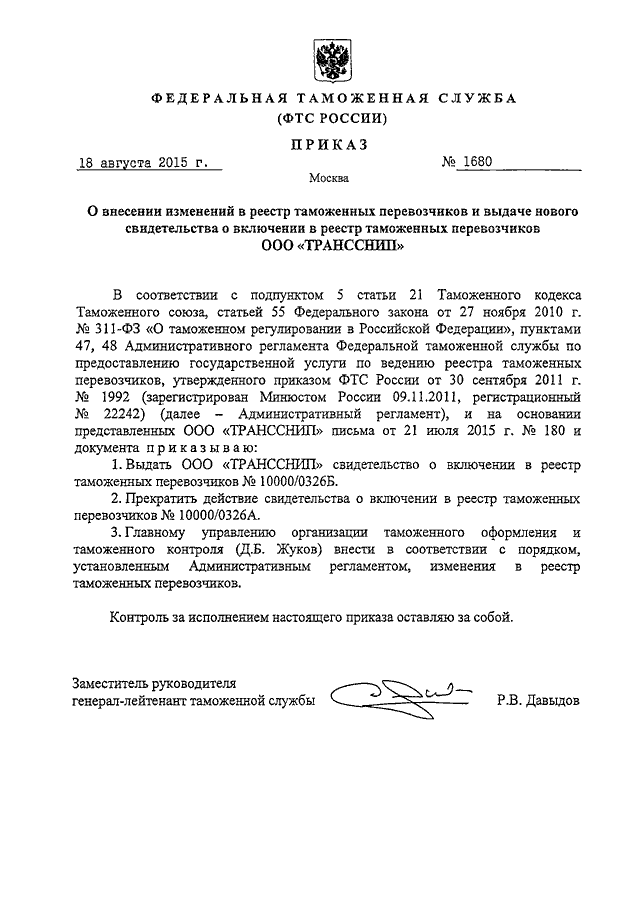 ФЕДЕРАЛЬНАЯ ТАМОЖЕННАЯ СЛУЖБА
(ФТС РОССИИ)

ПРИКАЗ

18 августа 2015 г. № 1680

Москва

О внесении изменений в реестр таможенных перевозчиков и выдаче нового свидетельства о включении в реестр таможенных перевозчиков ООО «ТРАНССНИП»

В соответствии с подпунктом 5 статьи 21 Таможенного кодекса Таможенного союза, статьей 55 Федерального закона от 27 ноября 2010 г. № 311-ФЗ «О таможенном регулировании в Российской Федерации», пунктами 47, 48 Административного регламента Федеральной таможенной службы по предоставлению государственной услуги по ведению реестра таможенных перевозчиков, утвержденного приказом ФТС России от 30 сентября 2011 г. № 1992 (зарегистрирован Минюстом России 09.11.2011, регистрационный № 22242) (далее – Административный регламент), и на основании представленных ООО «ТРАНССНИП» письма от 21 июля 2015 г. № 180 и документа приказываю:

1. Выдать ООО «ТРАНССНИП» свидетельство о включении в реестр таможенных перевозчиков № 10000/0326Б.

2. Прекратить действие свидетельства о включении в реестр таможенных перевозчиков № 10000/0326А.

3. Главному управлению организации таможенного оформления и таможенного контроля (Д.Б. Жуков) внести в соответствии с порядком, установленным Административным регламентом, изменения в реестр таможенных перевозчиков.

Контроль за исполнением настоящего приказа оставляю за собой.

Заместитель руководителя
генерал-лейтенант таможенной службы Р.В. Давыдов